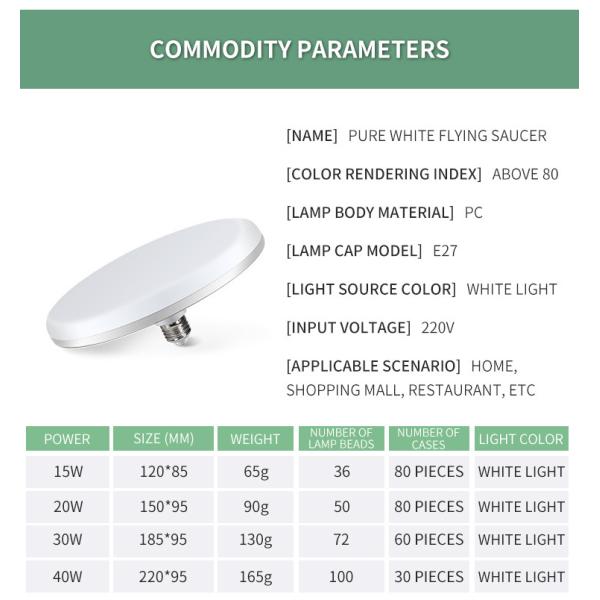 COMMODITY PARAMETERS

[NAME] PURE WHITE FLYING SAUCER

[COLOR RENDERING INDEX] ABOVE 80

[LAMP BODY MATERIAL] PC

[LAMP CAP MODEL] E27

[LIGHT SOURCE COLOR] WHITE LIGHT

[INPUT VOLTAGE] 220V

[APPLICABLE SCENARIO] HOME, SHOPPING MALL, RESTAURANT, ETC

| POWER | SIZE (MM) | WEIGHT | NUMBER OF LAMP BEADS | NUMBER OF CASES | LIGHT COLOR |
|---|---|---|---|---|---|
| 15W | 120*85 | 65g | 36 | 80 PIECES | WHITE LIGHT |
| 20W | 150*95 | 90g | 50 | 80 PIECES | WHITE LIGHT |
| 30W | 185*95 | 130g | 72 | 60 PIECES | WHITE LIGHT |
| 40W | 220*95 | 165g | 100 | 30 PIECES | WHITE LIGHT |